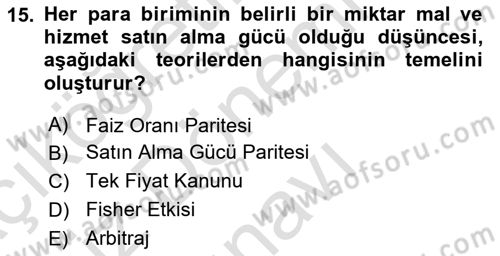 15. Her para biriminin belirli bir miktar mal ve hizmet satın alma gücü olduğu düşüncesi, aşağıdaki teorilerden hangisinin temelini oluşturur?

A) Faiz Oranı Paritesi
B) Satın Alma Gücü Paritesi
C) Tek Fiyat Kanunu
D) Fisher Etkisi
E) Arbitraj

www.aofsoru.com